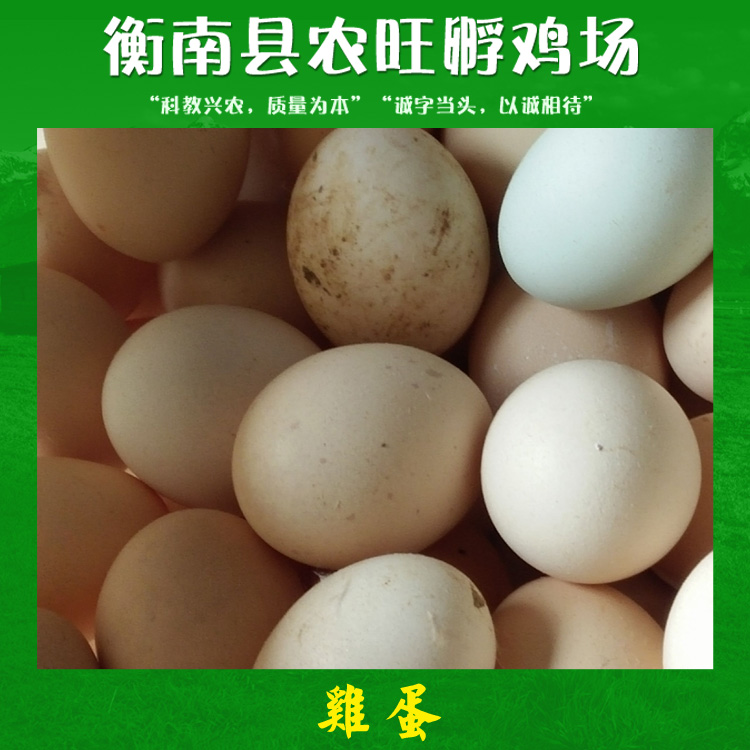 衡南县农旺孵鸡场

“科教兴农，质量为本” “诚字当头，以诚相待”

雞蛋